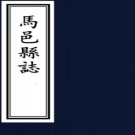 馬邑縣誌